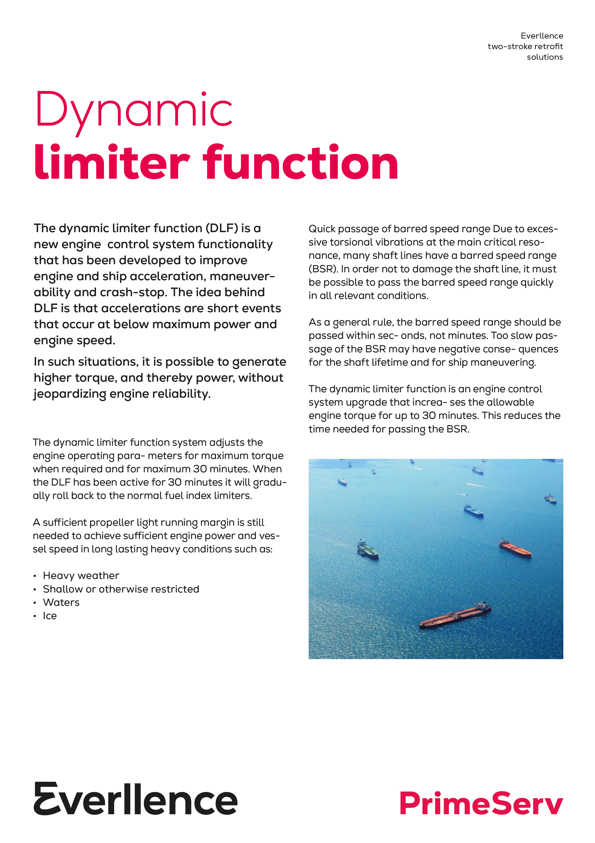 Everllence
two-stroke retrofit
solutions

Dynamic
limiter function

The dynamic limiter function (DLF) is a new engine control system functionality that has been developed to improve engine and ship acceleration, maneuverability and crash-stop. The idea behind DLF is that accelerations are short events that occur at below maximum power and engine speed.

In such situations, it is possible to generate higher torque, and thereby power, without jeopardizing engine reliability.

The dynamic limiter function system adjusts the engine operating para- meters for maximum torque when required and for maximum 30 minutes. When the DLF has been active for 30 minutes it will gradually roll back to the normal fuel index limiters.

A sufficient propeller light running margin is still needed to achieve sufficient engine power and vessel speed in long lasting heavy conditions such as:

• Heavy weather
• Shallow or otherwise restricted
• Waters
• Ice

Quick passage of barred speed range Due to excessive torsional vibrations at the main critical resonance, many shaft lines have a barred speed range (BSR). In order not to damage the shaft line, it must be possible to pass the barred speed range quickly in all relevant conditions.

As a general rule, the barred speed range should be passed within sec- onds, not minutes. Too slow passage of the BSR may have negative conse- quences for the shaft lifetime and for ship maneuvering.

The dynamic limiter function is an engine control system upgrade that increa- ses the allowable engine torque for up to 30 minutes. This reduces the time needed for passing the BSR.

Everllence

PrimeServ